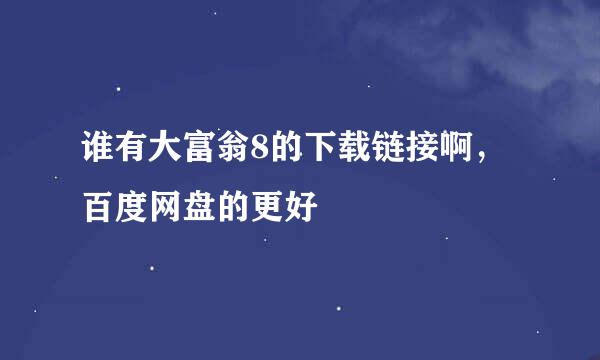 谁有大富翁8的下载链接啊，百度网盘的更好